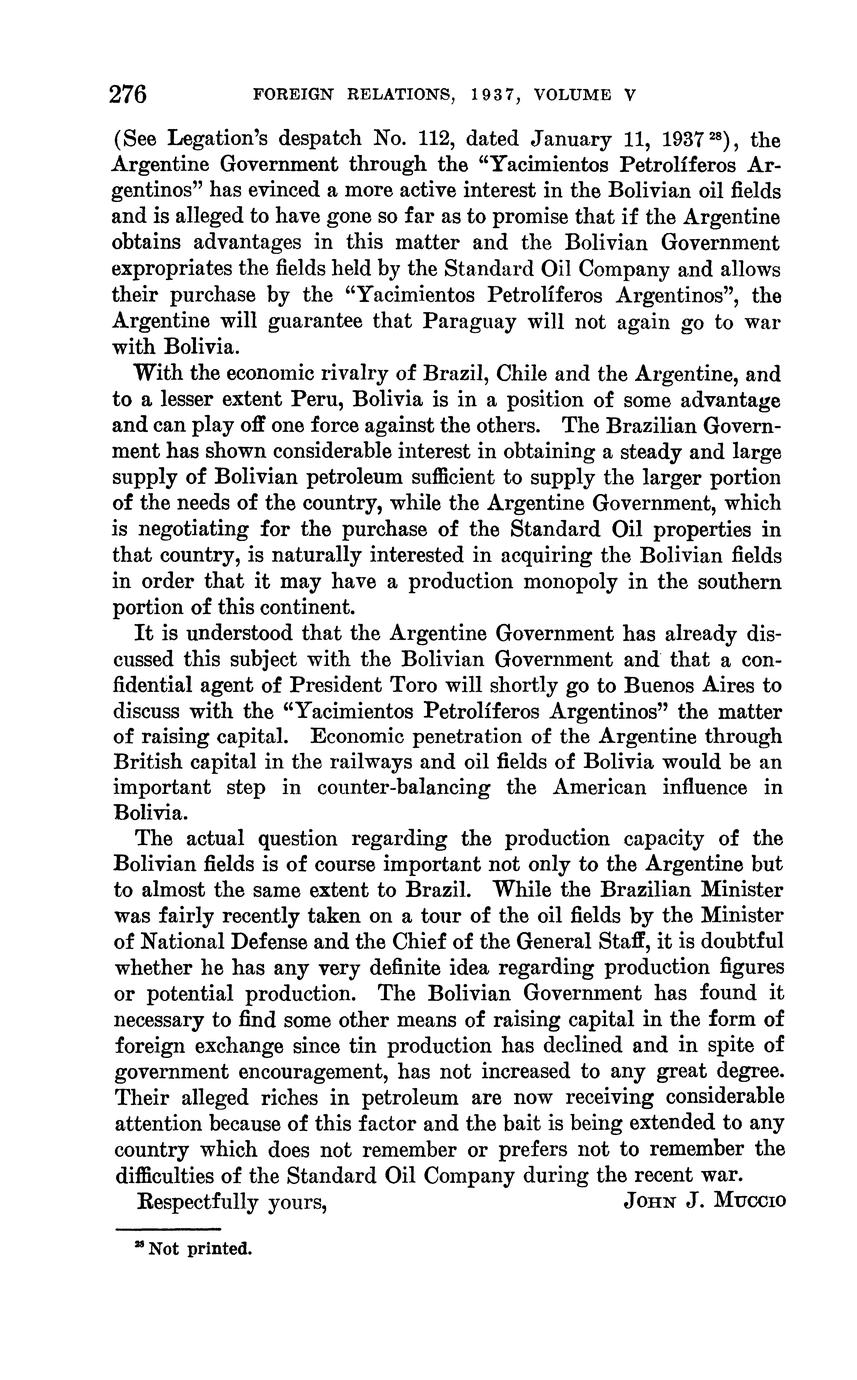 276 FOREIGN RELATIONS, 1937, VOLUME V

(See Legation's despatch No. 112, dated January 11, 1937 $^{28}$), the Argentine Government through the "Yacimientos Petrolíferos Argentinos" has evinced a more active interest in the Bolivian oil fields and is alleged to have gone so far as to promise that if the Argentine obtains advantages in this matter and the Bolivian Government expropriates the fields held by the Standard Oil Company and allows their purchase by the "Yacimientos Petrolíferos Argentinos", the Argentine will guarantee that Paraguay will not again go to war with Bolivia.

With the economic rivalry of Brazil, Chile and the Argentine, and to a lesser extent Peru, Bolivia is in a position of some advantage and can play off one force against the others. The Brazilian Government has shown considerable interest in obtaining a steady and large supply of Bolivian petroleum sufficient to supply the larger portion of the needs of the country, while the Argentine Government, which is negotiating for the purchase of the Standard Oil properties in that country, is naturally interested in acquiring the Bolivian fields in order that it may have a production monopoly in the southern portion of this continent.

It is understood that the Argentine Government has already discussed this subject with the Bolivian Government and that a confidential agent of President Toro will shortly go to Buenos Aires to discuss with the "Yacimientos Petrolíferos Argentinos" the matter of raising capital. Economic penetration of the Argentine through British capital in the railways and oil fields of Bolivia would be an important step in counter-balancing the American influence in Bolivia.

The actual question regarding the production capacity of the Bolivian fields is of course important not only to the Argentine but to almost the same extent to Brazil. While the Brazilian Minister was fairly recently taken on a tour of the oil fields by the Minister of National Defense and the Chief of the General Staff, it is doubtful whether he has any very definite idea regarding production figures or potential production. The Bolivian Government has found it necessary to find some other means of raising capital in the form of foreign exchange since tin production has declined and in spite of government encouragement, has not increased to any great degree. Their alleged riches in petroleum are now receiving considerable attention because of this factor and the bait is being extended to any country which does not remember or prefers not to remember the difficulties of the Standard Oil Company during the recent war.

Respectfully yours, JOHN J. MUCCIO

$^{28}$ Not printed.